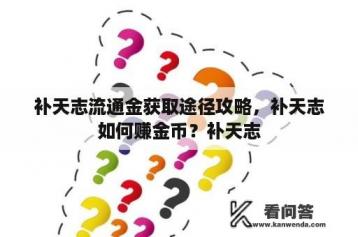 补天志流通金获取途径攻略，补天志如何赚金币？补天志

看问答
www.kanwenda.com